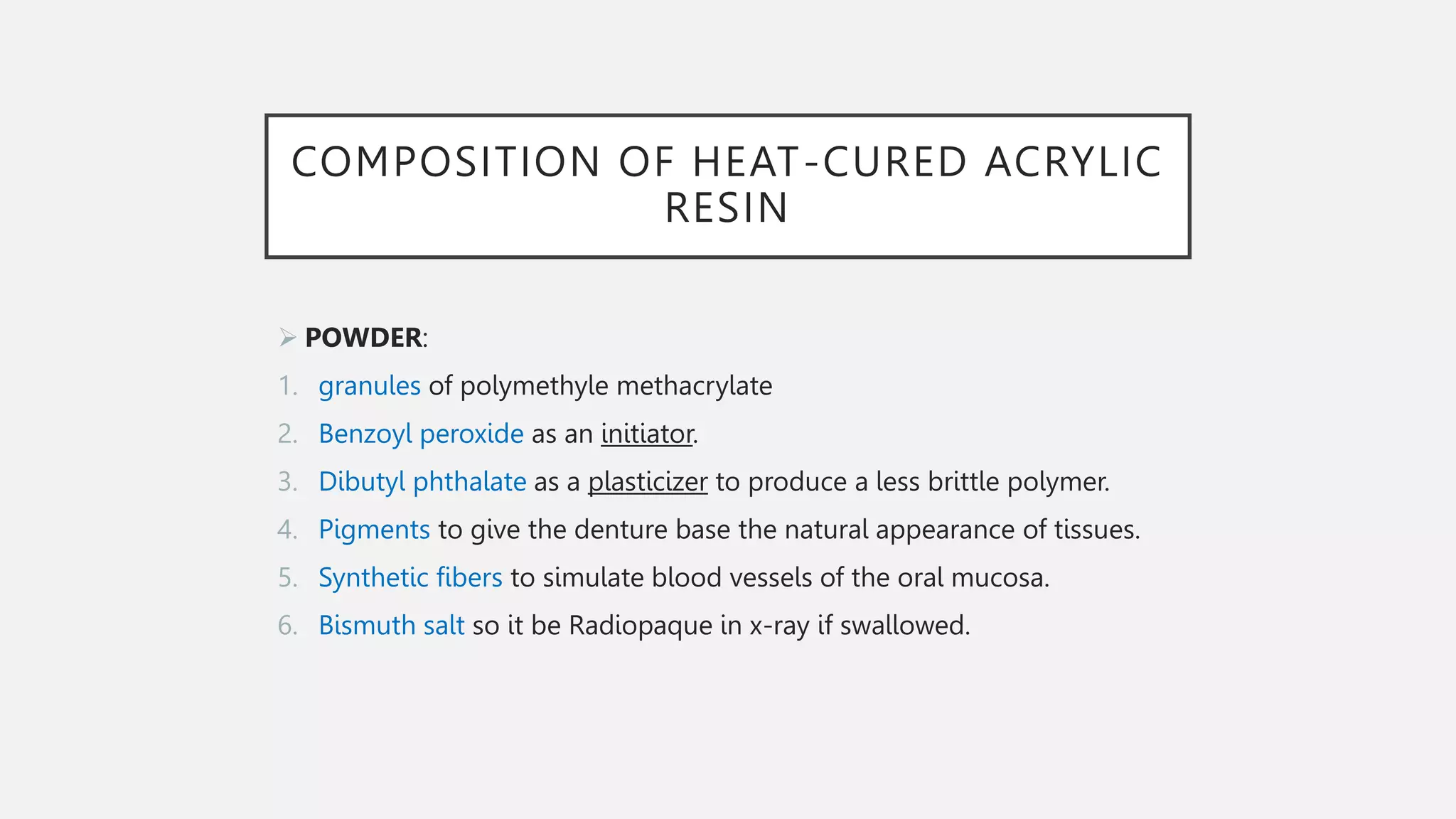 COMPOSITION OF HEAT-CURED ACRYLIC RESIN

➢ POWDER:

1. granules of polymethyle methacrylate
2. Benzoyl peroxide as an initiator.
3. Dibutyl phthalate as a plasticizer to produce a less brittle polymer.
4. Pigments to give the denture base the natural appearance of tissues.
5. Synthetic fibers to simulate blood vessels of the oral mucosa.
6. Bismuth salt so it be Radiopaque in x-ray if swallowed.